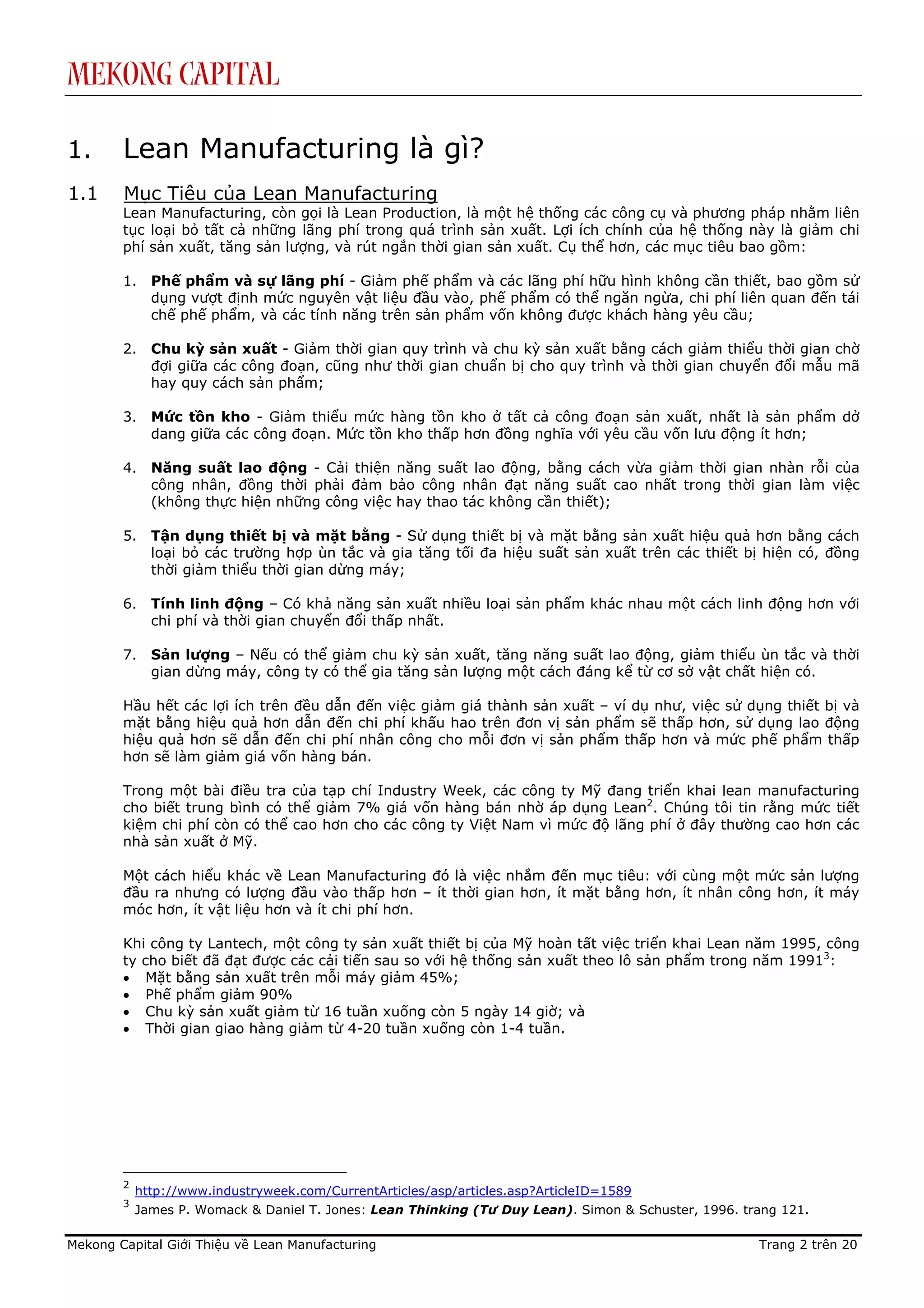 MEKONG CAPITAL

1. Lean Manufacturing là gì?

1.1 Mục Tiêu của Lean Manufacturing

Lean Manufacturing, còn gọi là Lean Production, là một hệ thống các công cụ và phương pháp nhằm liên tục loại bỏ tất cả những lãng phí trong quá trình sản xuất. Lợi ích chính của hệ thống này là giảm chi phí sản xuất, tăng sản lượng, và rút ngắn thời gian sản xuất. Cụ thể hơn, các mục tiêu bao gồm:

1. Phế phẩm và sự lãng phí - Giảm phế phẩm và các lãng phí hữu hình không cần thiết, bao gồm sử dụng vượt định mức nguyên vật liệu đầu vào, phế phẩm có thể ngăn ngừa, chi phí liên quan đến tái chế phế phẩm, và các tính năng trên sản phẩm vốn không được khách hàng yêu cầu;

2. Chu kỳ sản xuất - Giảm thời gian quy trình và chu kỳ sản xuất bằng cách giảm thiểu thời gian chờ đợi giữa các công đoạn, cũng như thời gian chuẩn bị cho quy trình và thời gian chuyển đổi mẫu mã hay quy cách sản phẩm;

3. Mức tồn kho - Giảm thiểu mức hàng tồn kho ở tất cả công đoạn sản xuất, nhất là sản phẩm dở dang giữa các công đoạn. Mức tồn kho thấp hơn đồng nghĩa với yêu cầu vốn lưu động ít hơn;

4. Năng suất lao động - Cải thiện năng suất lao động, bằng cách vừa giảm thời gian nhàn rỗi của công nhân, đồng thời phải đảm bảo công nhân đạt năng suất cao nhất trong thời gian làm việc (không thực hiện những công việc hay thao tác không cần thiết);

5. Tận dụng thiết bị và mặt bằng - Sử dụng thiết bị và mặt bằng sản xuất hiệu quả hơn bằng cách loại bỏ các trường hợp ùn tắc và gia tăng tối đa hiệu suất sản xuất trên các thiết bị hiện có, đồng thời giảm thiểu thời gian dừng máy;

6. Tính linh động – Có khả năng sản xuất nhiều loại sản phẩm khác nhau một cách linh động hơn với chi phí và thời gian chuyển đổi thấp nhất.

7. Sản lượng – Nếu có thể giảm chu kỳ sản xuất, tăng năng suất lao động, giảm thiểu ùn tắc và thời gian dừng máy, công ty có thể gia tăng sản lượng một cách đáng kể từ cơ sở vật chất hiện có.

Hầu hết các lợi ích trên đều dẫn đến việc giảm giá thành sản xuất – ví dụ như, việc sử dụng thiết bị và mặt bằng hiệu quả hơn dẫn đến chi phí khấu hao trên đơn vị sản phẩm sẽ thấp hơn, sử dụng lao động hiệu quả hơn sẽ dẫn đến chi phí nhân công cho mỗi đơn vị sản phẩm thấp hơn và mức phế phẩm thấp hơn sẽ làm giảm giá vốn hàng bán.

Trong một bài điều tra của tạp chí Industry Week, các công ty Mỹ đang triển khai lean manufacturing cho biết trung bình có thể giảm 7% giá vốn hàng bán nhờ áp dụng Lean$^{2}$. Chúng tôi tin rằng mức tiết kiệm chi phí còn có thể cao hơn cho các công ty Việt Nam vì mức độ lãng phí ở đây thường cao hơn các nhà sản xuất ở Mỹ.

Một cách hiểu khác về Lean Manufacturing đó là việc nhắm đến mục tiêu: với cùng một mức sản lượng đầu ra nhưng có lượng đầu vào thấp hơn – ít thời gian hơn, ít mặt bằng hơn, ít nhân công hơn, ít máy móc hơn, ít vật liệu hơn và ít chi phí hơn.

Khi công ty Lantech, một công ty sản xuất thiết bị của Mỹ hoàn tất việc triển khai Lean năm 1995, công ty cho biết đã đạt được các cải tiến sau so với hệ thống sản xuất theo lô sản phẩm trong năm 1991$^{3}$:
• Mặt bằng sản xuất trên mỗi máy giảm 45%;
• Phế phẩm giảm 90%
• Chu kỳ sản xuất giảm từ 16 tuần xuống còn 5 ngày 14 giờ; và
• Thời gian giao hàng giảm từ 4-20 tuần xuống còn 1-4 tuần.

$^{2}$ http://www.industryweek.com/CurrentArticles/asp/articles.asp?ArticleID=1589
$^{3}$ James P. Womack & Daniel T. Jones: Lean Thinking (Tư Duy Lean). Simon & Schuster, 1996. trang 121.

Mekong Capital Giới Thiệu về Lean Manufacturing Trang 2 trên 20